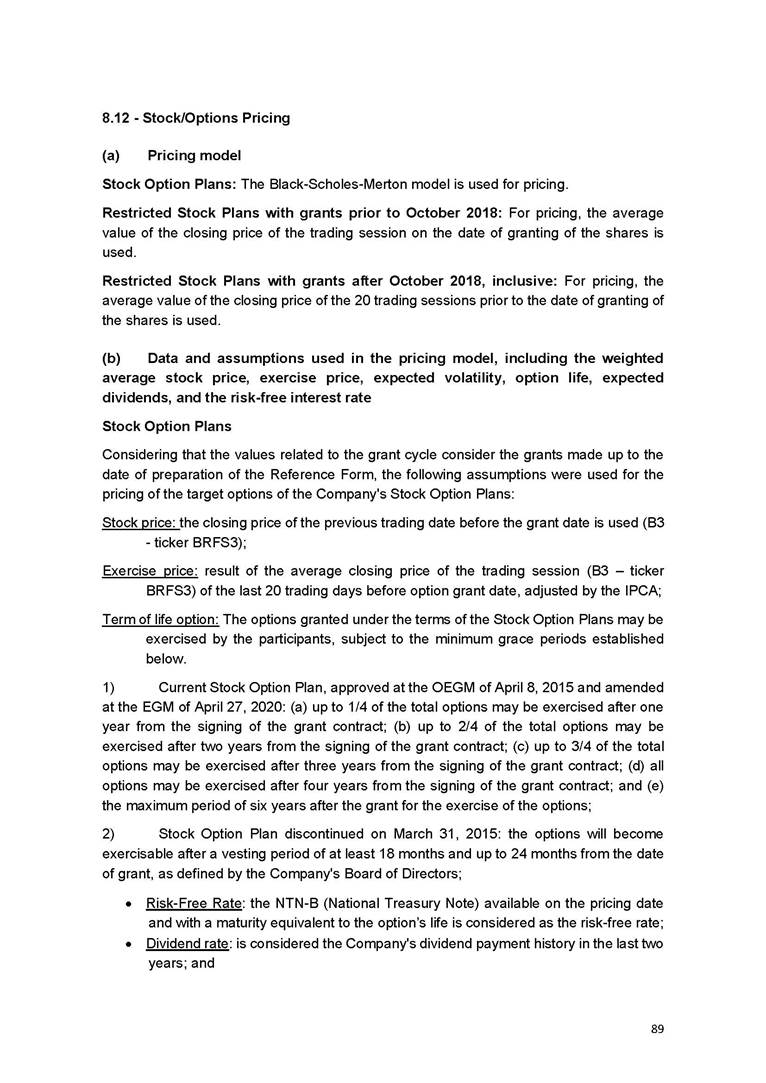 8.12 - Stock/Options Pricing

(a) Pricing model

Stock Option Plans: The Black-Scholes-Merton model is used for pricing.

Restricted Stock Plans with grants prior to October 2018: For pricing, the average value of the closing price of the trading session on the date of granting of the shares is used.

Restricted Stock Plans with grants after October 2018, inclusive: For pricing, the average value of the closing price of the 20 trading sessions prior to the date of granting of the shares is used.

(b) Data and assumptions used in the pricing model, including the weighted average stock price, exercise price, expected volatility, option life, expected dividends, and the risk-free interest rate

Stock Option Plans

Considering that the values related to the grant cycle consider the grants made up to the date of preparation of the Reference Form, the following assumptions were used for the pricing of the target options of the Company's Stock Option Plans:

Stock price: the closing price of the previous trading date before the grant date is used (B3 - ticker BRFS3);

Exercise price: result of the average closing price of the trading session (B3 – ticker BRFS3) of the last 20 trading days before option grant date, adjusted by the IPCA;

Term of life option: The options granted under the terms of the Stock Option Plans may be exercised by the participants, subject to the minimum grace periods established below.

1) Current Stock Option Plan, approved at the OEGM of April 8, 2015 and amended at the EGM of April 27, 2020: (a) up to 1/4 of the total options may be exercised after one year from the signing of the grant contract; (b) up to 2/4 of the total options may be exercised after two years from the signing of the grant contract; (c) up to 3/4 of the total options may be exercised after three years from the signing of the grant contract; (d) all options may be exercised after four years from the signing of the grant contract; and (e) the maximum period of six years after the grant for the exercise of the options;

2) Stock Option Plan discontinued on March 31, 2015: the options will become exercisable after a vesting period of at least 18 months and up to 24 months from the date of grant, as defined by the Company's Board of Directors;

• Risk-Free Rate: the NTN-B (National Treasury Note) available on the pricing date and with a maturity equivalent to the option's life is considered as the risk-free rate;
• Dividend rate: is considered the Company's dividend payment history in the last two years; and

89